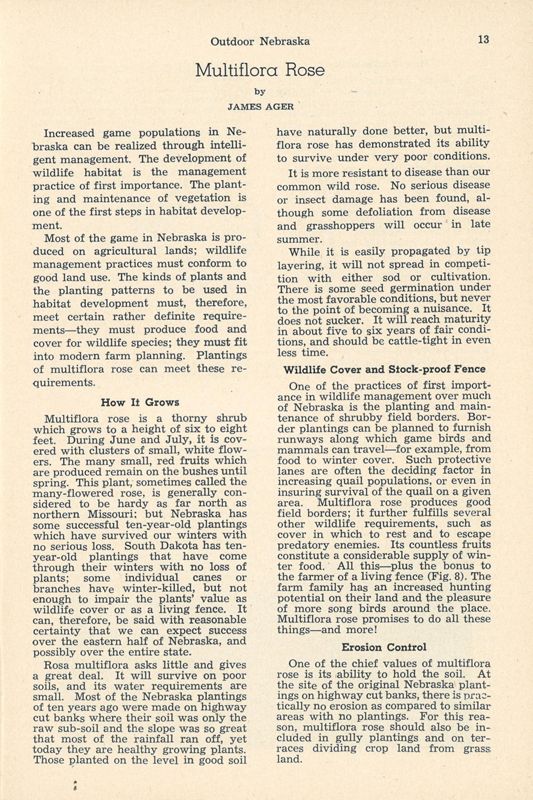 Outdoor Nebraska

13

Multiflora Rose

by

JAMES AGER

Increased game populations in Nebraska can be realized through intelligent management. The development of wildlife habitat is the management practice of first importance. The planting and maintenance of vegetation is one of the first steps in habitat development.

Most of the game in Nebraska is produced on agricultural lands; wildlife management practices must conform to good land use. The kinds of plants and the planting patterns to be used in habitat development must, therefore, meet certain rather definite requirements—they must produce food and cover for wildlife species; they must fit into modern farm planning. Plantings of multiflora rose can meet these requirements.

How It Grows

Multiflora rose is a thorny shrub which grows to a height of six to eight feet. During June and July, it is covered with clusters of small, white flowers. The many small, red fruits which are produced remain on the bushes until spring. This plant, sometimes called the many-flowered rose, is generally considered to be hardy as far north as northern Missouri; but Nebraska has some successful ten-year-old plantings which have survived our winters with no serious loss. South Dakota has ten-year-old plantings that have come through their winters with no loss of plants; some individual canes or branches have winter-killed, but not enough to impair the plants' value as wildlife cover or as a living fence. It can, therefore, be said with reasonable certainty that we can expect success over the eastern half of Nebraska, and possibly over the entire state.

Rosa multiflora asks little and gives a great deal. It will survive on poor soils, and its water requirements are small. Most of the Nebraska plantings of ten years ago were made on highway cut banks where their soil was only the raw sub-soil and the slope was so great that most of the rainfall ran off, yet today they are healthy growing plants. Those planted on the level in good soil have naturally done better, but multiflora rose has demonstrated its ability to survive under very poor conditions.

It is more resistant to disease than our common wild rose. No serious disease or insect damage has been found, although some defoliation from disease and grasshoppers will occur in late summer.

While it is easily propagated by tip layering, it will not spread in competition with either sod or cultivation. There is some seed germination under the most favorable conditions, but never to the point of becoming a nuisance. It does not sucker. It will reach maturity in about five to six years of fair conditions, and should be cattle-tight in even less time.

Wildlife Cover and Stock-proof Fence

One of the practices of first importance in wildlife management over much of Nebraska is the planting and maintenance of shrubby field borders. Border plantings can be planned to furnish runways along which game birds and mammals can travel—for example, from food to winter cover. Such protective lanes are often the deciding factor in increasing quail populations, or even in insuring survival of the quail on a given area. Multiflora rose produces good field borders; it further fulfills several other wildlife requirements, such as cover in which to rest and to escape predatory enemies. Its countless fruits constitute a considerable supply of winter food. All this—plus the bonus to the farmer of a living fence (Fig. 8). The farm family has an increased hunting potential on their land and the pleasure of more song birds around the place. Multiflora rose promises to do all these things—and more!

Erosion Control

One of the chief values of multiflora rose is its ability to hold the soil. At the site of the original Nebraska plantings on highway cut banks, there is practically no erosion as compared to similar areas with no plantings. For this reason, multiflora rose should also be included in gully plantings and on terraces dividing crop land from grass land.